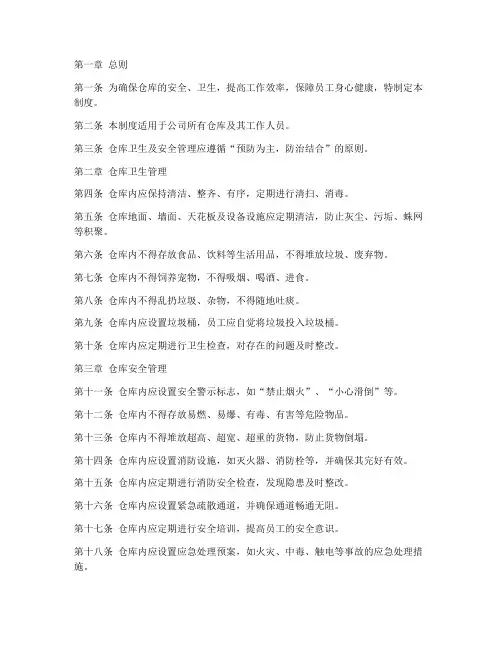 第一章 总则

第一条 为确保仓库的安全、卫生，提高工作效率，保障员工身心健康，特制定本制度。

第二条 本制度适用于公司所有仓库及其工作人员。

第三条 仓库卫生及安全管理应遵循“预防为主，防治结合”的原则。

第二章 仓库卫生管理

第四条 仓库内应保持清洁、整齐、有序，定期进行清扫、消毒。

第五条 仓库地面、墙面、天花板及设备设施应定期清洁，防止灰尘、污垢、蛛网等积聚。

第六条 仓库内不得存放食品、饮料等生活用品，不得堆放垃圾、废弃物。

第七条 仓库内不得饲养宠物，不得吸烟、喝酒、进食。

第八条 仓库内不得乱扔垃圾、杂物，不得随地吐痰。

第九条 仓库内应设置垃圾桶，员工应自觉将垃圾投入垃圾桶。

第十条 仓库内应定期进行卫生检查，对存在的问题及时整改。

第三章 仓库安全管理

第十一条 仓库内应设置安全警示标志，如“禁止烟火”、“小心滑倒”等。

第十二条 仓库内不得存放易燃、易爆、有毒、有害等危险物品。

第十三条 仓库内不得堆放超高、超宽、超重的货物，防止货物倒塌。

第十四条 仓库内应设置消防设施，如灭火器、消防栓等，并确保其完好有效。

第十五条 仓库内应定期进行消防安全检查，发现隐患及时整改。

第十六条 仓库内应设置紧急疏散通道，并确保通道畅通无阻。

第十七条 仓库内应定期进行安全培训，提高员工的安全意识。

第十八条 仓库内应设置应急处理预案，如火灾、中毒、触电等事故的应急处理措施。